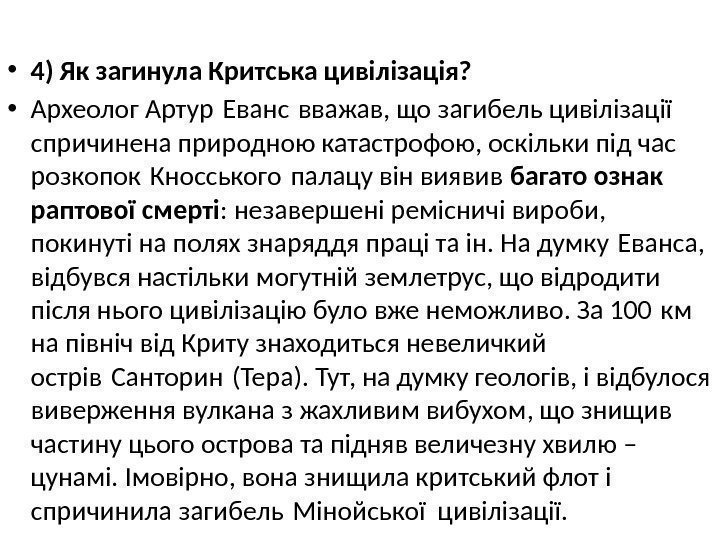 • 4) Як загинула Критська цивілізація?

• Археолог Артур Еванс вважав, що загибель цивілізації спричинена природною катастрофою, оскільки під час розкопок Кносського палацу він виявив багато ознак раптової смерті: незавершені ремісничі вироби, покинуті на полях знаряддя праці та ін. На думку Еванса, відбувся настільки могутній землетрус, що відродити після нього цивілізацію було вже неможливо. За 100 км на північ від Криту знаходиться невеличкий острів Санторин (Тера). Тут, на думку геологів, і відбулося виверження вулкана з жахливим вибухом, що знищив частину цього острова та підняв величезну хвилю – цунамі. Імовірно, вона знищила критський флот і спричинила загибель Мінойської цивілізації.